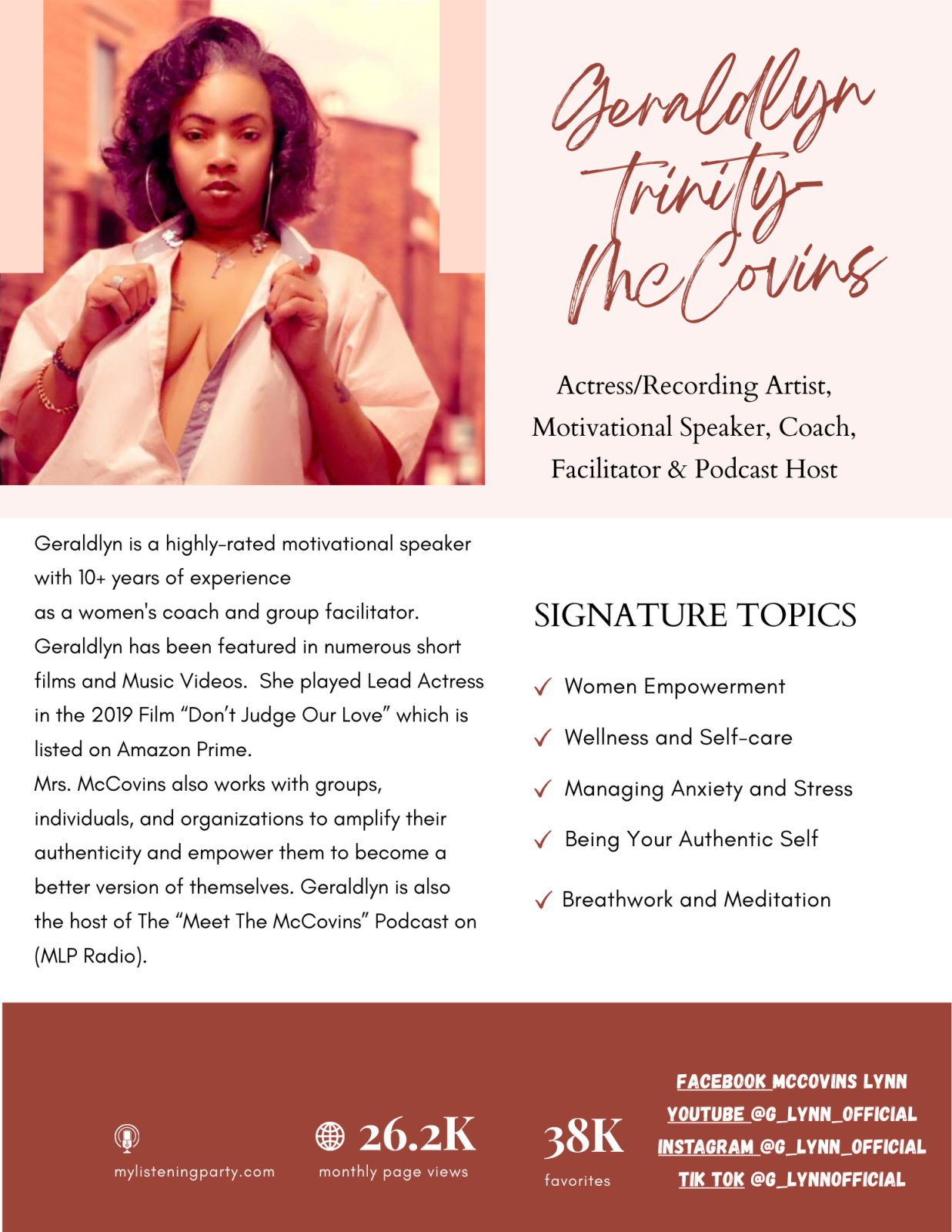 Geraldlyn Trinity-McCovins

Actress/Recording Artist, Motivational Speaker, Coach, Facilitator & Podcast Host

Geraldlyn is a highly-rated motivational speaker with 10+ years of experience as a women's coach and group facilitator. Geraldlyn has been featured in numerous short films and Music Videos. She played Lead Actress in the 2019 Film "Don't Judge Our Love" which is listed on Amazon Prime. Mrs. McCovins also works with groups, individuals, and organizations to amplify their authenticity and empower them to become a better version of themselves. Geraldlyn is also the host of The "Meet The McCovins" Podcast on (MLP Radio).

SIGNATURE TOPICS

✓ Women Empowerment
✓ Wellness and Self-care
✓ Managing Anxiety and Stress
✓ Being Your Authentic Self
✓ Breathwork and Meditation

mylisteningparty.com

26.2K
monthly page views

38K
favorites

FACEBOOK MCCOVINS LYNN
YOUTUBE @G_LYNN_OFFICIAL
INSTAGRAM @G_LYNN_OFFICIAL
TIK TOK @G_LYNNOFFICIAL